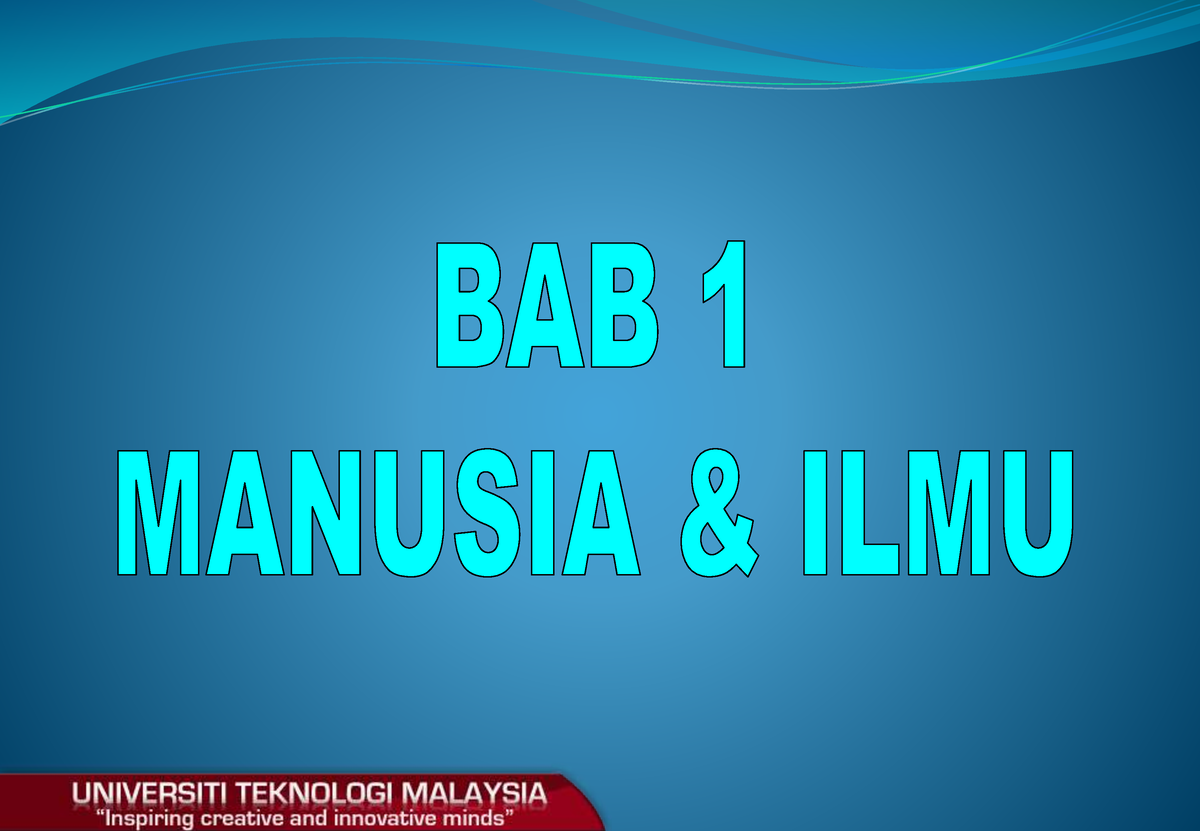 BAB 1
MANUSIA & ILMU

UNIVERSITI TEKNOLOGI MALAYSIA
"Inspiring creative and innovative minds"